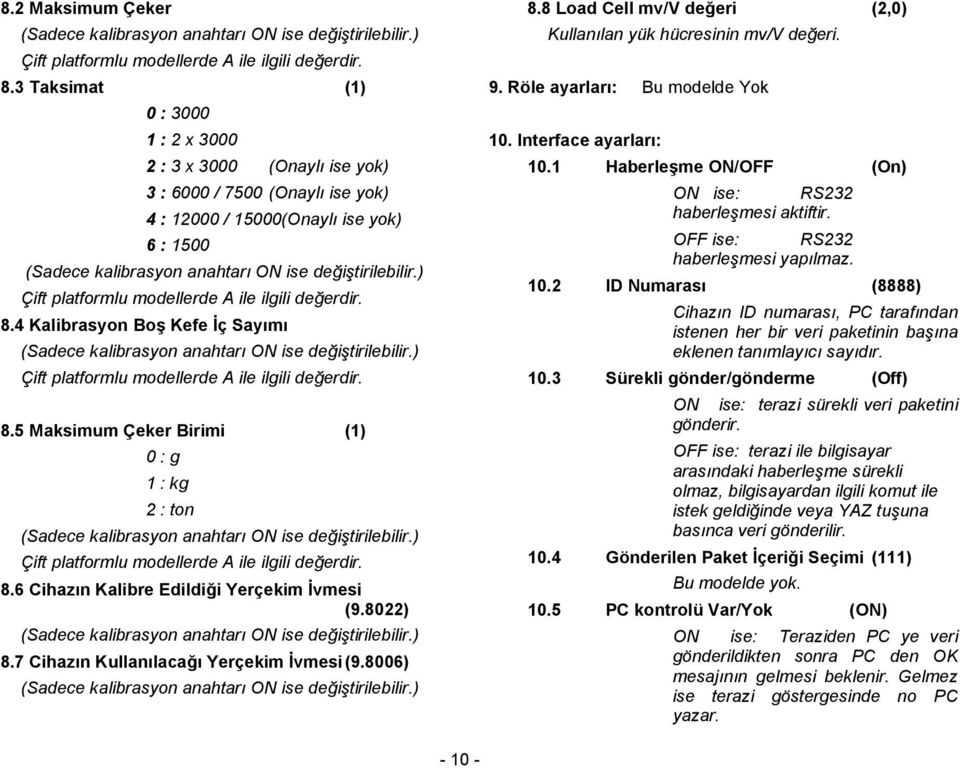 8.2 Maksimum Çeker

(Sadece kalibrasyon anahtarı ON ise değiştirilebilir.)

Çift platformlu modellerde A ile ilgili değerdir.

8.3 Taksimat (1)

0 : 3000

1 : 2 x 3000

2 : 3 x 3000 (Onaylı ise yok)

3 : 6000 / 7500 (Onaylı ise yok)

4 : 12000 / 15000(Onaylı ise yok)

6 : 1500

(Sadece kalibrasyon anahtarı ON ise değiştirilebilir.)

Çift platformlu modellerde A ile ilgili değerdir.

8.4 Kalibrasyon Boş Kefe İç Sayımı

(Sadece kalibrasyon anahtarı ON ise değiştirilebilir.)

Çift platformlu modellerde A ile ilgili değerdir.

8.5 Maksimum Çeker Birimi (1)

0 : g

1 : kg

2 : ton

(Sadece kalibrasyon anahtarı ON ise değiştirilebilir.)

Çift platformlu modellerde A ile ilgili değerdir.

8.6 Cihazın Kalibre Edildiği Yerçekim İvmesi (9.8022)

(Sadece kalibrasyon anahtarı ON ise değiştirilebilir.)

8.7 Cihazın Kullanılacağı Yerçekim İvmesi (9.8006)

(Sadece kalibrasyon anahtarı ON ise değiştirilebilir.)

8.8 Load Cell mv/V değeri (2,0)

Kullanılan yük hücresinin mv/V değeri.

9. Röle ayarları: Bu modelde Yok

10. Interface ayarları:

10.1 Haberleşme ON/OFF (On)

ON ise: RS232 haberleşmesi aktiftir.

OFF ise: RS232 haberleşmesi yapılmaz.

10.2 ID Numarası (8888)

Cihazın ID numarası, PC tarafından istenen her bir veri paketinin başına eklenen tanımlayıcı sayıdır.

10.3 Sürekli gönder/gönderme (Off)

ON ise: terazi sürekli veri paketini gönderir.

OFF ise: terazi ile bilgisayar arasındaki haberleşme sürekli olmaz, bilgisayardan ilgili komut ile istek geldiğinde veya YAZ tuşuna basınca veri gönderilir.

10.4 Gönderilen Paket İçeriği Seçimi (111)

Bu modelde yok.

10.5 PC kontrolü Var/Yok (ON)

ON ise: Teraziden PC ye veri gönderildikten sonra PC den OK mesajının gelmesi beklenir. Gelmez ise terazi göstergesinde no PC yazar.

- 10 -